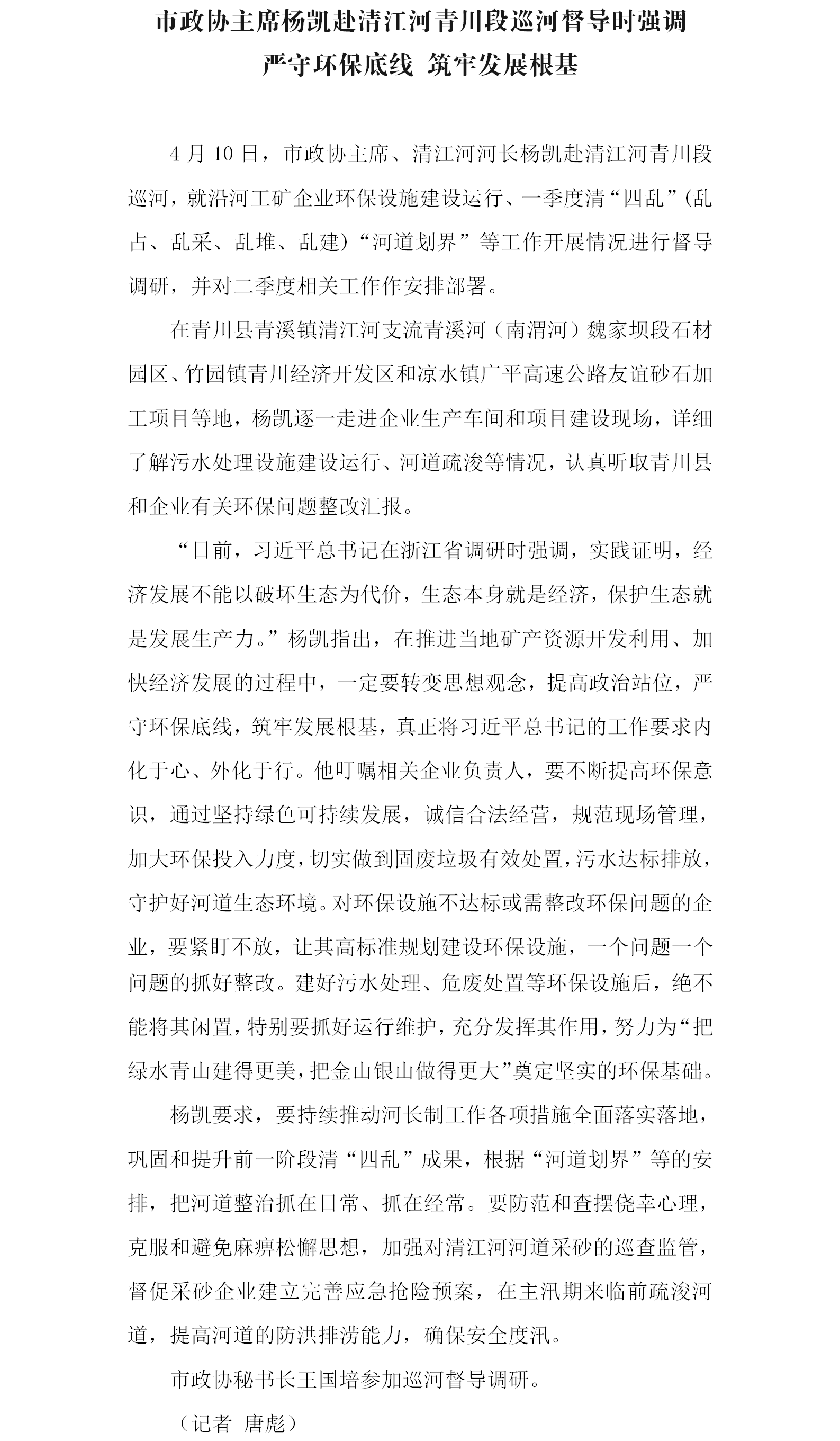 市政协主席杨凯赴清江河青川段巡河督导时强调
严守环保底线 筑牢发展根基

4 月 10 日，市政协主席、清江河河长杨凯赴清江河青川段巡河，就沿河工矿企业环保设施建设运行、一季度清“四乱”（乱占、乱采、乱堆、乱建）“河道划界”等工作开展情况进行督导调研，并对二季度相关工作作安排部署。

在青川县青溪镇清江河支流青溪河（南渭河）魏家坝段石材园区、竹园镇青川经济开发区和凉水镇广平高速公路友谊砂石加工项目等地，杨凯逐一走进企业生产车间和项目建设现场，详细了解污水处理设施建设运行、河道疏浚等情况，认真听取青川县和企业有关环保问题整改汇报。

“日前，习近平总书记在浙江省调研时强调，实践证明，经济发展不能以破坏生态为代价，生态本身就是经济，保护生态就是发展生产力。”杨凯指出，在推进当地矿产资源开发利用、加快经济发展的过程中，一定要转变思想观念，提高政治站位，严守环保底线，筑牢发展根基，真正将习近平总书记的工作要求内化于心、外化于行。他叮嘱相关企业负责人，要不断提高环保意识，通过坚持绿色可持续发展，诚信合法经营，规范现场管理，加大环保投入力度，切实做到固废垃圾有效处置，污水达标排放，守护好河道生态环境。对环保设施不达标或需整改环保问题的企业，要紧盯不放，让其高标准规划建设环保设施，一个问题一个问题的抓好整改。建好污水处理、危废处置等环保设施后，绝不能将其闲置，特别要抓好运行维护，充分发挥其作用，努力为“把绿水青山建得更美，把金山银山做得更大”奠定坚实的环保基础。

杨凯要求，要持续推动河长制工作各项措施全面落实落地，巩固和提升前一阶段清“四乱”成果，根据“河道划界”等的安排，把河道整治抓在日常、抓在经常。要防范和查摆侥幸心理，克服和避免麻痹松懈思想，加强对清江河河道采砂的巡查监管，督促采砂企业建立完善应急抢险预案，在主汛期来临前疏浚河道，提高河道的防洪排涝能力，确保安全度汛。

市政协秘书长王国培参加巡河督导调研。

（记者 唐彪）